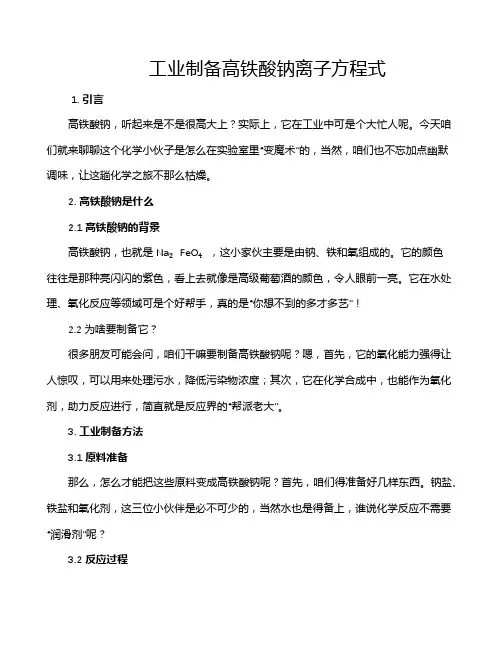 工业制备高铁酸钠离子方程式

1. 引言

高铁酸钠，听起来是不是很高大上？实际上，它在工业中可是个大忙人呢。今天咱们就来聊聊这个化学小伙子是怎么在实验室里“变魔术”的，当然，咱们也不忘加点幽默调味，让这趟化学之旅不那么枯燥。

2. 高铁酸钠是什么

2.1 高铁酸钠的背景

高铁酸钠，也就是 $Na_2FeO_4$ ，这小家伙主要是由钠、铁和氧组成的。它的颜色往往是那种亮闪闪的紫色，看上去就像是高级葡萄酒的颜色，令人眼前一亮。它在水处理、氧化反应等领域可是个好帮手，真的是“你想不到的多才多艺”！

2.2 为啥要制备它？

很多朋友可能会问，咱们干嘛要制备高铁酸钠呢？嗯，首先，它的氧化能力强得让人惊叹，可以用来处理污水，降低污染物浓度；其次，它在化学合成中，也能作为氧化剂，助力反应进行，简直就是反应界的“帮派老大”。

3. 工业制备方法

3.1 原料准备

那么，怎么才能把这些原料变成高铁酸钠呢？首先，咱们得准备好几样东西。钠盐、铁盐和氧化剂，这三位小伙伴是必不可少的，当然水也是得备上，谁说化学反应不需要“润滑剂”呢？

3.2 反应过程